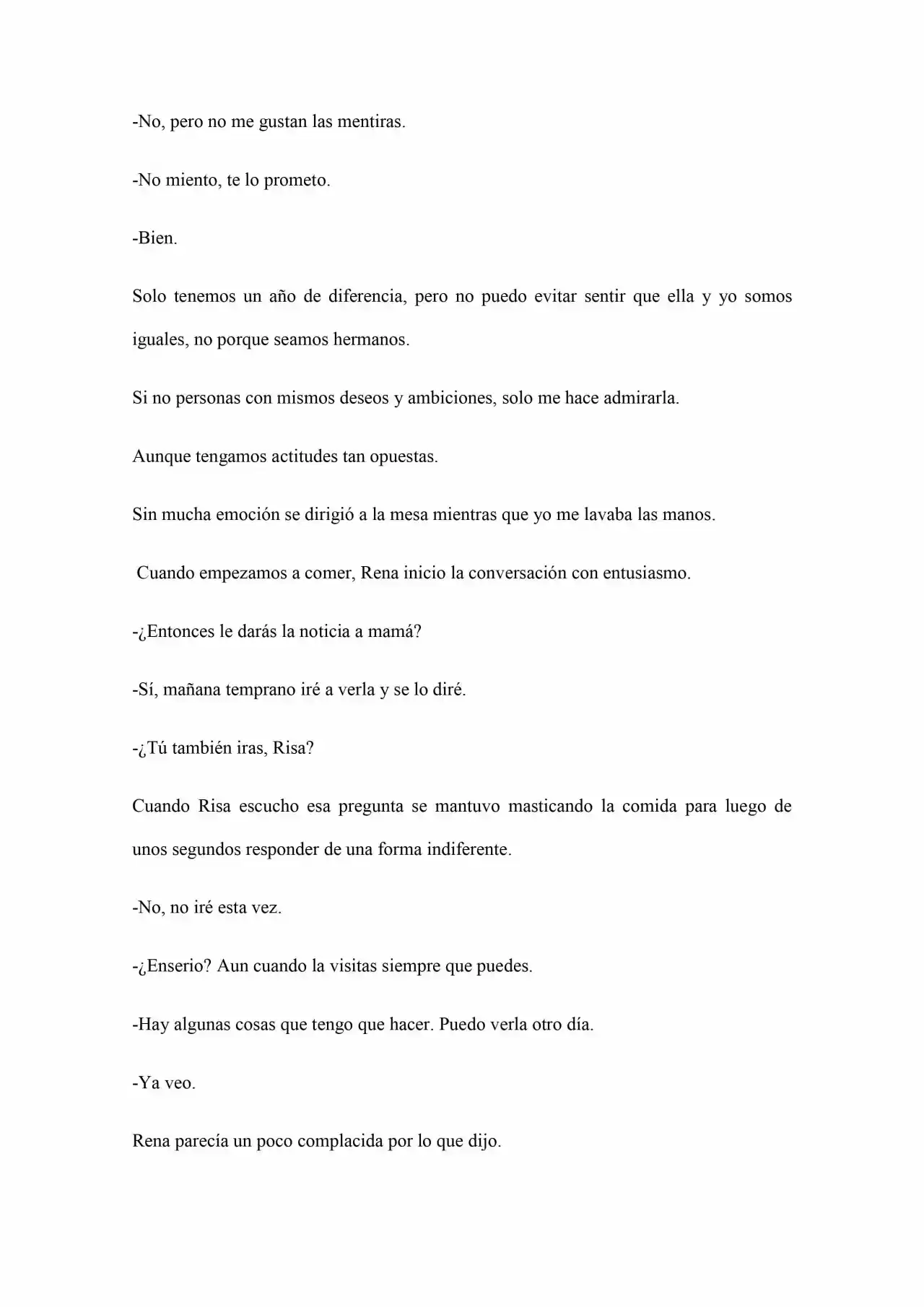 -No, pero no me gustan las mentiras.

-No miento, te lo prometo.

-Bien.

Solo tenemos un año de diferencia, pero no puedo evitar sentir que ella y yo somos iguales, no porque seamos hermanos.

Si no personas con mismos deseos y ambiciones, solo me hace admirarla.

Aunque tengamos actitudes tan opuestas.

Sin mucha emoción se dirigió a la mesa mientras que yo me lavaba las manos.

Cuando empezamos a comer, Rena inicio la conversación con entusiasmo.

-¿Entonces le darás la noticia a mamá?

-Sí, mañana temprano iré a verla y se lo diré.

-¿Tú también iras, Risa?

Cuando Risa escucho esa pregunta se mantuvo masticando la comida para luego de unos segundos responder de una forma indiferente.

-No, no iré esta vez.

-¿Enserio? Aun cuando la visitas siempre que puedes.

-Hay algunas cosas que tengo que hacer. Puedo verla otro día.

-Ya veo.

Rena parecía un poco complacida por lo que dijo.